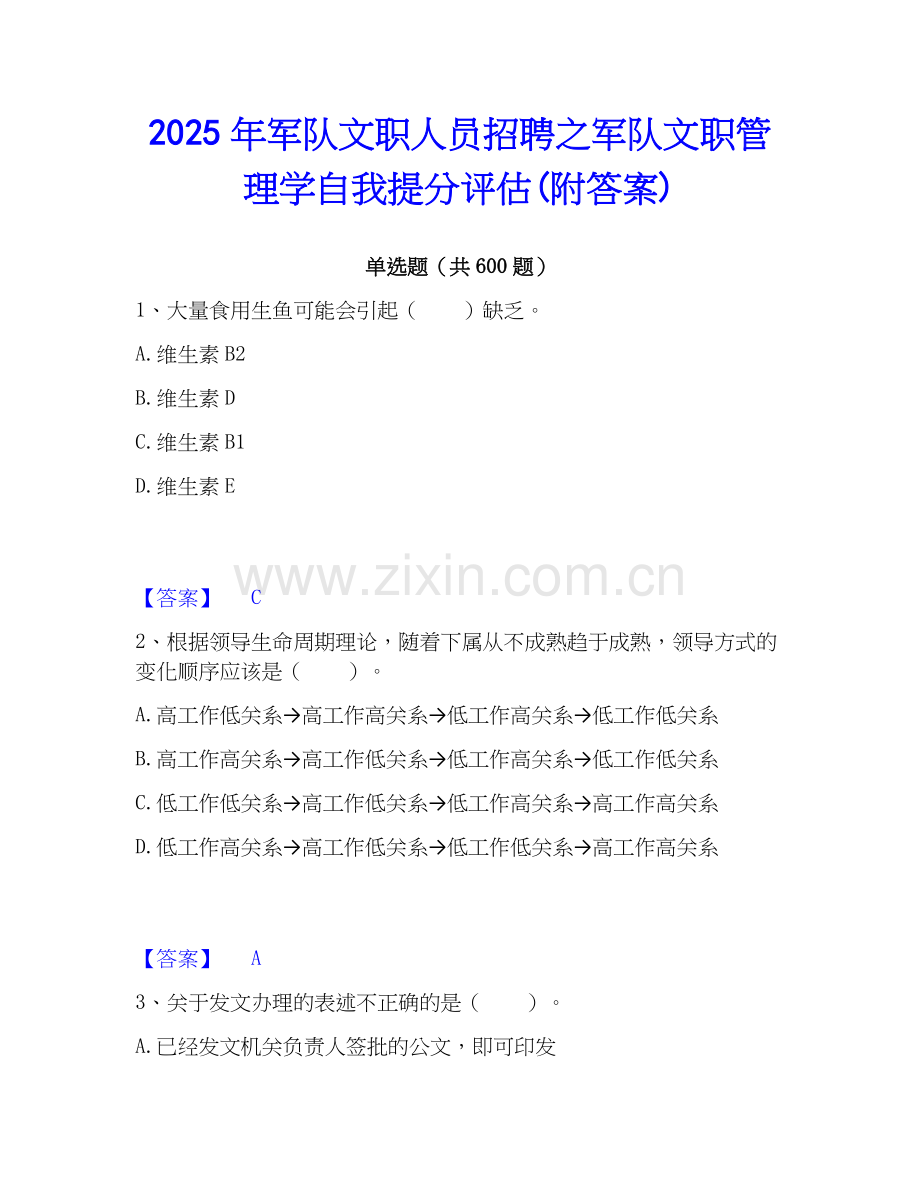 2025 年军队文职人员招聘之军队文职管理学自我提分评估(附答案)

单选题（共 600 题）

1、大量食用生鱼可能会引起（　　）缺乏。

A. 维生素 B2

B. 维生素 D

C. 维生素 B1

D. 维生素 E

www.zixin.com.cn

【答案】　C

2、根据领导生命周期理论，随着下属从不成熟趋于成熟，领导方式的变化顺序应该是（　　）。

A. 高工作低关系→高工作高关系→低工作高关系→低工作低关系

B. 高工作高关系→高工作低关系→低工作高关系→低工作低关系

C. 低工作低关系→高工作低关系→低工作高关系→高工作高关系

D. 低工作高关系→高工作低关系→低工作低关系→高工作高关系

【答案】　A

3、关于发文办理的表述不正确的是（　　）。

A. 已经发文机关负责人签批的公文，即可印发